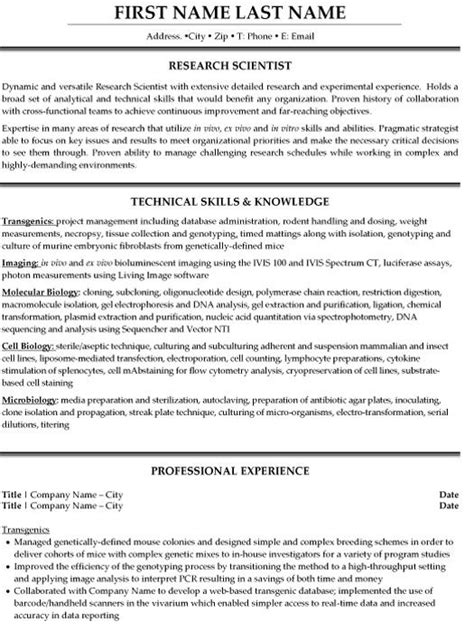 FIRST NAME LAST NAME

Address. •City • Zip • T: Phone • E: Email

RESEARCH SCIENTIST

Dynamic and versatile Research Scientist with extensive detailed research and experimental experience. Holds a broad set of analytical and technical skills that would benefit any organization. Proven history of collaboration with cross-functional teams to achieve continuous improvement and far-reaching objectives.

Expertise in many areas of research that utilize in vivo, ex vivo and in vitro skills and abilities. Pragmatic strategist able to focus on key issues and results to meet organizational priorities and make the necessary critical decisions to see them through. Proven ability to manage challenging research schedules while working in complex and highly-demanding environments.

TECHNICAL SKILLS & KNOWLEDGE

Transgenics: project management including database administration, rodent handling and dosing, weight measurements, necropsy, tissue collection and genotyping, timed mattings along with isolation, genotyping and culture of murine embryonic fibroblasts from genetically-defined mice

Imaging: in vivo and ex vivo bioluminescent imaging using the IVIS 100 and IVIS Spectrum CT, luciferase assays, photon measurements using Living Image software

Molecular Biology: cloning, subcloning, oligonucleotide design, polymerase chain reaction, restriction digestion, macromolecule isolation, gel electrophoresis and DNA analysis, gel extraction and purification, ligation, chemical transformation, plasmid extraction and purification, nucleic acid quantitation via spectrophotometry, DNA sequencing and analysis using Sequencher and Vector NTI

Cell Biology: sterile/aseptic technique, culturing and subculturing adherent and suspension mammalian and insect cell lines, liposome-mediated transfection, electroporation, cell counting, lymphocyte preparations, cytokine stimulation of splenocytes, cell mAbstaining for flow cytometry analysis, cryopreservation of cell lines, substrate-based cell staining

Microbiology: media preparation and sterilization, autoclaving, preparation of antibiotic agar plates, inoculating, clone isolation and propagation, streak plate technique, culturing of micro-organisms, electro-transformation, serial dilutions, titering

PROFESSIONAL EXPERIENCE

Title | Company Name – City Date
Title | Company Name – City Date

Transgenics
• Managed genetically-defined mouse colonies and designed simple and complex breeding schemes in order to deliver cohorts of mice with complex genetic mixes to in-house investigators for a variety of program studies
• Improved the efficiency of the genotyping process by transitioning the method to a high-throughput setting and applying image analysis to interpret PCR resulting in a savings of both time and money
• Collaborated with Company Name to develop a web-based transgenic database; implemented the use of barcode/handheld scanners in the vivarium which enabled simpler access to real-time data and increased accuracy in data reporting